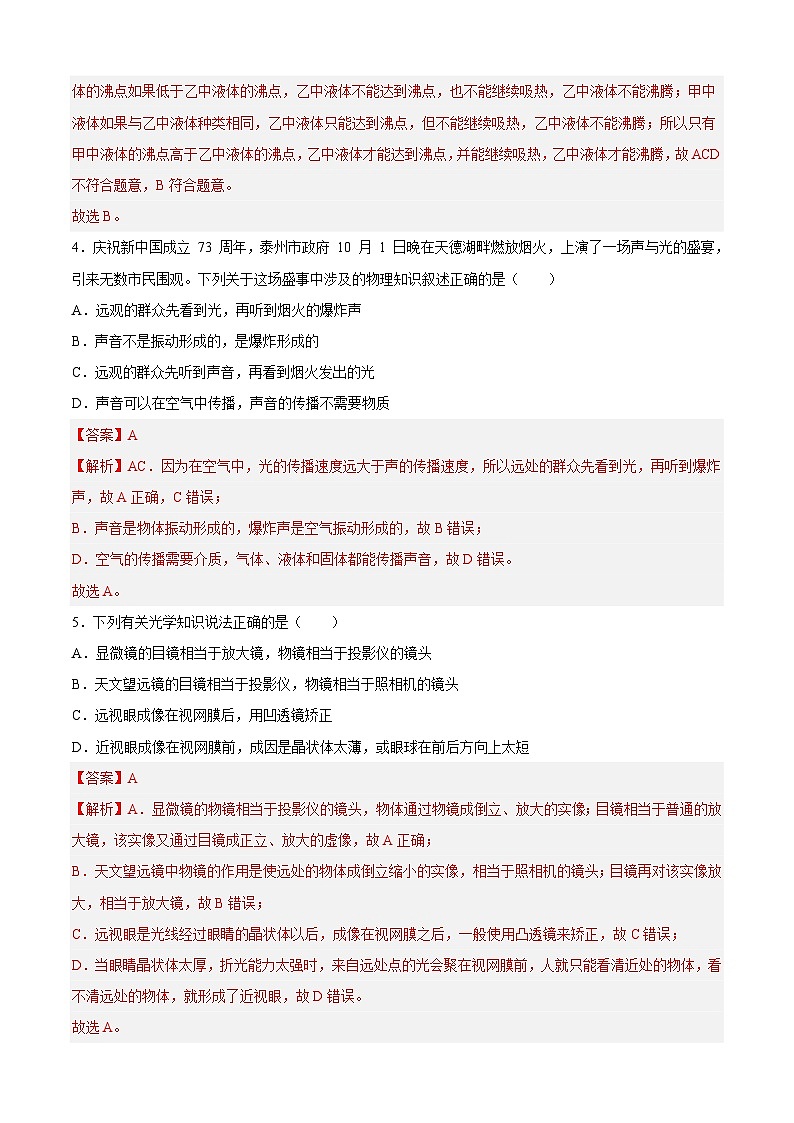 体的沸点如果低于乙中液体的沸点，乙中液体不能达到沸点，也不能继续吸热，乙中液体不能沸腾；甲中液体如果与乙中液体种类相同，乙中液体只能达到沸点，但不能继续吸热，乙中液体不能沸腾；所以只有甲中液体的沸点高于乙中液体的沸点，乙中液体才能达到沸点，并能继续吸热，乙中液体才能沸腾，故ACD不符合题意，B符合题意。

故选B。

4．庆祝新中国成立 73 周年，泰州市政府 10 月 1 日晚在天德湖畔燃放烟火，上演了一场声与光的盛宴，引来无数市民围观。下列关于这场盛事中涉及的物理知识叙述正确的是（　　）

A．远观的群众先看到光，再听到烟火的爆炸声

B．声音不是振动形成的，是爆炸形成的

C．远观的群众先听到声音，再看到烟火发出的光

D．声音可以在空气中传播，声音的传播不需要物质

【答案】A

【解析】AC．因为在空气中，光的传播速度远大于声的传播速度，所以远处的群众先看到光，再听到爆炸声，故A正确，C错误；

B．声音是物体振动形成的，爆炸声是空气振动形成的，故B错误；

D．空气的传播需要介质，气体、液体和固体都能传播声音，故D错误。

故选A。

5．下列有关光学知识说法正确的是（　　）

A．显微镜的目镜相当于放大镜，物镜相当于投影仪的镜头

B．天文望远镜的目镜相当于投影仪，物镜相当于照相机的镜头

C．远视眼成像在视网膜后，用凹透镜矫正

D．近视眼成像在视网膜前，成因是晶状体太薄，或眼球在前后方向上太短

【答案】A

【解析】A．显微镜的物镜相当于投影仪的镜头，物体通过物镜成倒立、放大的实像；目镜相当于普通的放大镜，该实像又通过目镜成正立、放大的虚像，故A正确；

B．天文望远镜中物镜的作用是使远处的物体成倒立缩小的实像，相当于照相机的镜头；目镜再对该实像放大，相当于放大镜，故B错误；

C．远视眼是光线经过眼睛的晶状体以后，成像在视网膜之后，一般使用凸透镜来矫正，故C错误；

D．当眼睛晶状体太厚，折光能力太强时，来自远处点的光会聚在视网膜前，人就只能看清近处的物体，看不清远处的物体，就形成了近视眼，故D错误。

故选A。